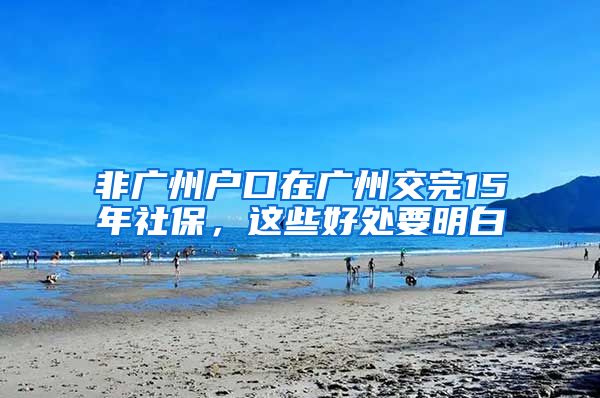 非广州户口在广州交完15年社保，这些好处要明白